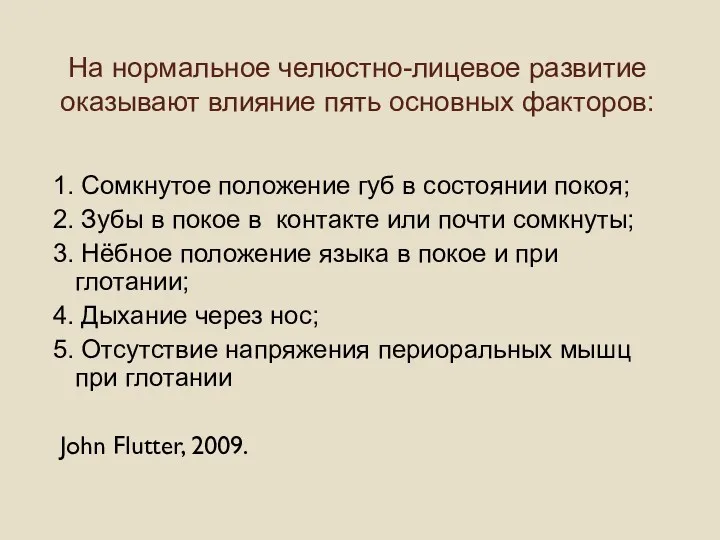 На нормальное челюстно-лицевое развитие оказывают влияние пять основных факторов:

1. Сомкнутое положение губ в состоянии покоя;
2. Зубы в покое в контакте или почти сомкнуты;
3. Нёбное положение языка в покое и при глотании;
4. Дыхание через нос;
5. Отсутствие напряжения периоральных мышц при глотании

John Flutter, 2009.